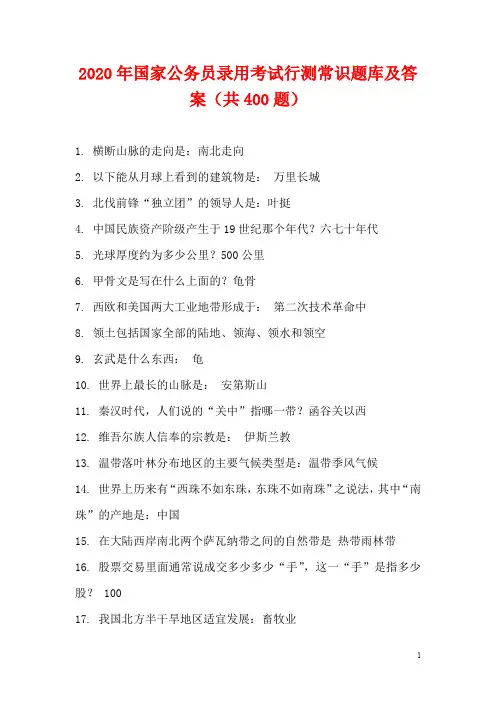 2020年国家公务员录用考试行测常识题库及答案（共400题）

1. 横断山脉的走向是：南北走向

2. 以下能从月球上看到的建筑物是： 万里长城

3. 北伐前锋“独立团”的领导人是：叶挺

4. 中国民族资产阶级产生于19世纪那个年代？六七十年代

5. 光球厚度约为多少公里？500公里

6. 甲骨文是写在什么上面的？龟骨

7. 西欧和美国两大工业地带形成于： 第二次技术革命中

8. 领土包括国家全部的陆地、领海、领水和领空

9. 玄武是什么东西： 龟

10. 世界上最长的山脉是： 安第斯山

11. 秦汉时代，人们说的“关中”指哪一带？函谷关以西

12. 维吾尔族人信奉的宗教是： 伊斯兰教

13. 温带落叶林分布地区的主要气候类型是：温带季风气候

14. 世界上历来有“西珠不如东珠，东珠不如南珠”之说法，其中“南珠”的产地是：中国

15. 在大陆西岸南北两个萨瓦纳带之间的自然带是 热带雨林带

16. 股票交易里面通常说成交多少多少“手”，这一“手”是指多少股？ 100

17. 我国北方半干旱地区适宜发展：畜牧业

1